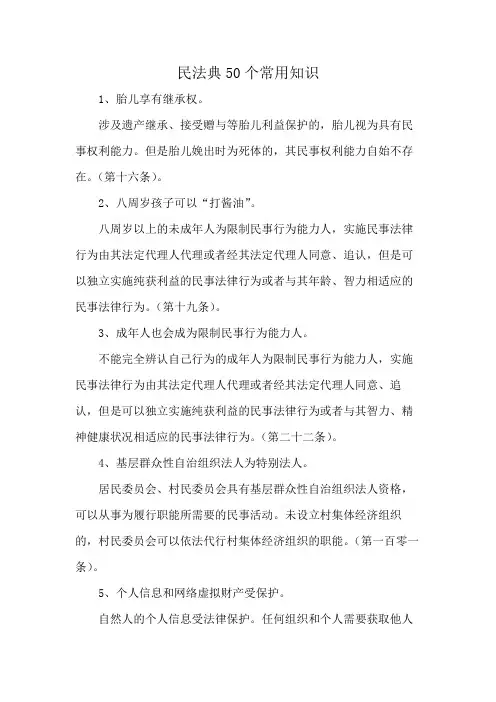 民法典50个常用知识

1、胎儿享有继承权。

涉及遗产继承、接受赠与等胎儿利益保护的，胎儿视为具有民事权利能力。但是胎儿娩出时为死体的，其民事权利能力自始不存在。(第十六条)。

2、八周岁孩子可以“打酱油”。

八周岁以上的未成年人为限制民事行为能力人，实施民事法律行为由其法定代理人代理或者经其法定代理人同意、追认，但是可以独立实施纯获利益的民事法律行为或者与其年龄、智力相适应的民事法律行为。(第十九条)。

3、成年人也会成为限制民事行为能力人。

不能完全辨认自己行为的成年人为限制民事行为能力人，实施民事法律行为由其法定代理人代理或者经其法定代理人同意、追认，但是可以独立实施纯获利益的民事法律行为或者与其智力、精神健康状况相适应的民事法律行为。(第二十二条)。

4、基层群众性自治组织法人为特别法人。

居民委员会、村民委员会具有基层群众性自治组织法人资格，可以从事为履行职能所需要的民事活动。未设立村集体经济组织的，村民委员会可以依法代行村集体经济组织的职能。(第一百零一条)。

5、个人信息和网络虚拟财产受保护。

自然人的个人信息受法律保护。任何组织和个人需要获取他人